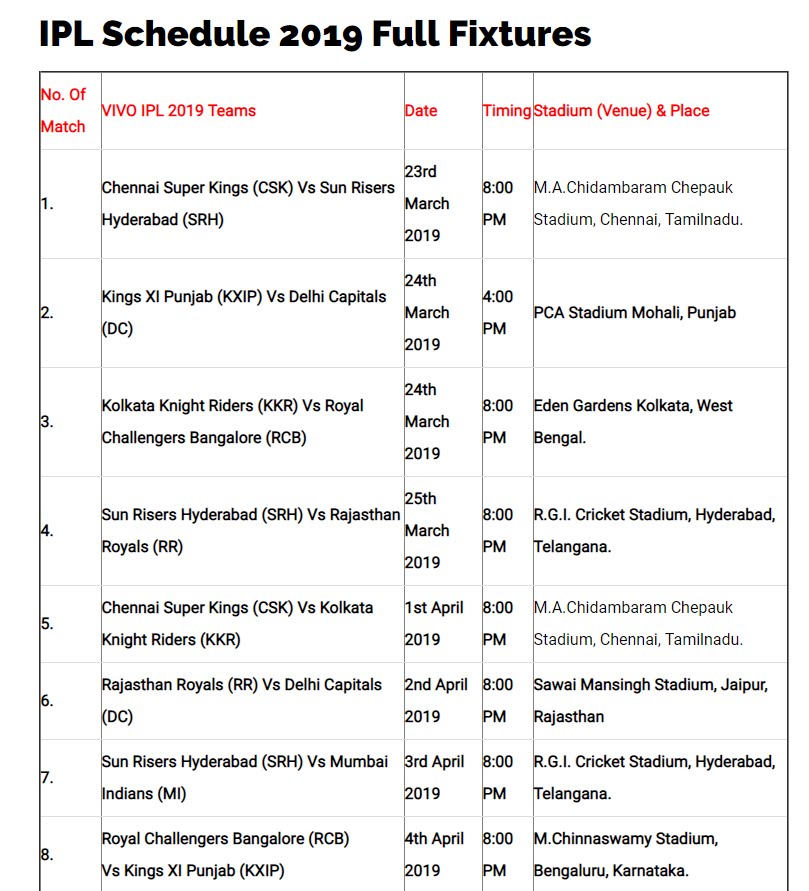 IPL Schedule 2019 Full Fixtures

| No. Of Match | VIVO IPL 2019 Teams | Date | Timing | Stadium (Venue) & Place |
|---|---|---|---|---|
| 1. | Chennai Super Kings (CSK) Vs Sun Risers Hyderabad (SRH) | 23rd March 2019 | 8:00 PM | M.A.Chidambaram Chepauk Stadium, Chennai, Tamilnadu. |
| 2. | Kings XI Punjab (KXIP) Vs Delhi Capitals (DC) | 24th March 2019 | 4:00 PM | PCA Stadium Mohali, Punjab |
| 3. | Kolkata Knight Riders (KKR) Vs Royal Challengers Bangalore (RCB) | 24th March 2019 | 8:00 PM | Eden Gardens Kolkata, West Bengal. |
| 4. | Sun Risers Hyderabad (SRH) Vs Rajasthan Royals (RR) | 25th March 2019 | 8:00 PM | R.G.I. Cricket Stadium, Hyderabad, Telangana. |
| 5. | Chennai Super Kings (CSK) Vs Kolkata Knight Riders (KKR) | 1st April 2019 | 8:00 PM | M.A.Chidambaram Chepauk Stadium, Chennai, Tamilnadu. |
| 6. | Rajasthan Royals (RR) Vs Delhi Capitals (DC) | 2nd April 2019 | 8:00 PM | Sawai Mansingh Stadium, Jaipur, Rajasthan |
| 7. | Sun Risers Hyderabad (SRH) Vs Mumbai Indians (MI) | 3rd April 2019 | 8:00 PM | R.G.I. Cricket Stadium, Hyderabad, Telangana. |
| 8. | Royal Challengers Bangalore (RCB) Vs Kings XI Punjab (KXIP) | 4th April 2019 | 8:00 PM | M.Chinnaswamy Stadium, Bengaluru, Karnataka. |